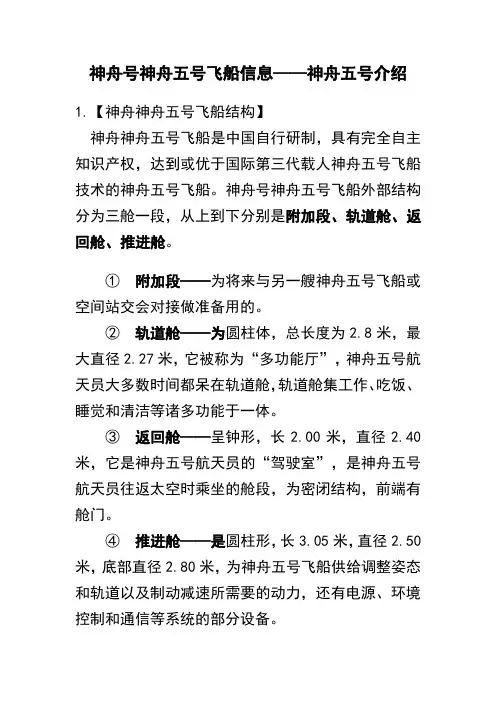 神舟号神舟五号飞船信息——神舟五号介绍

1.【神舟神舟五号飞船结构】

神舟神舟五号飞船是中国自行研制，具有完全自主知识产权，达到或优于国际第三代载人神舟五号飞船技术的神舟五号飞船。神舟号神舟五号飞船外部结构分为三舱一段，从上到下分别是附加段、轨道舱、返回舱、推进舱。

① 附加段——为将来与另一艘神舟五号飞船或空间站交会对接做准备用的。

② 轨道舱——为圆柱体，总长度为 2.8 米，最大直径 2.27 米，它被称为“多功能厅”，神舟五号航天员大多数时间都呆在轨道舱，轨道舱集工作、吃饭、睡觉和清洁等诸多功能于一体。

③ 返回舱——呈钟形，长 2.00 米，直径 2.40 米，它是神舟五号航天员的“驾驶室”，是神舟五号航天员往返太空时乘坐的舱段，为密闭结构，前端有舱门。

④ 推进舱——是圆柱形，长 3.05 米，直径 2.50 米，底部直径 2.80 米，为神舟五号飞船供给调整姿态和轨道以及制动减速所需要的动力，还有电源、环境控制和通信等系统的部分设备。